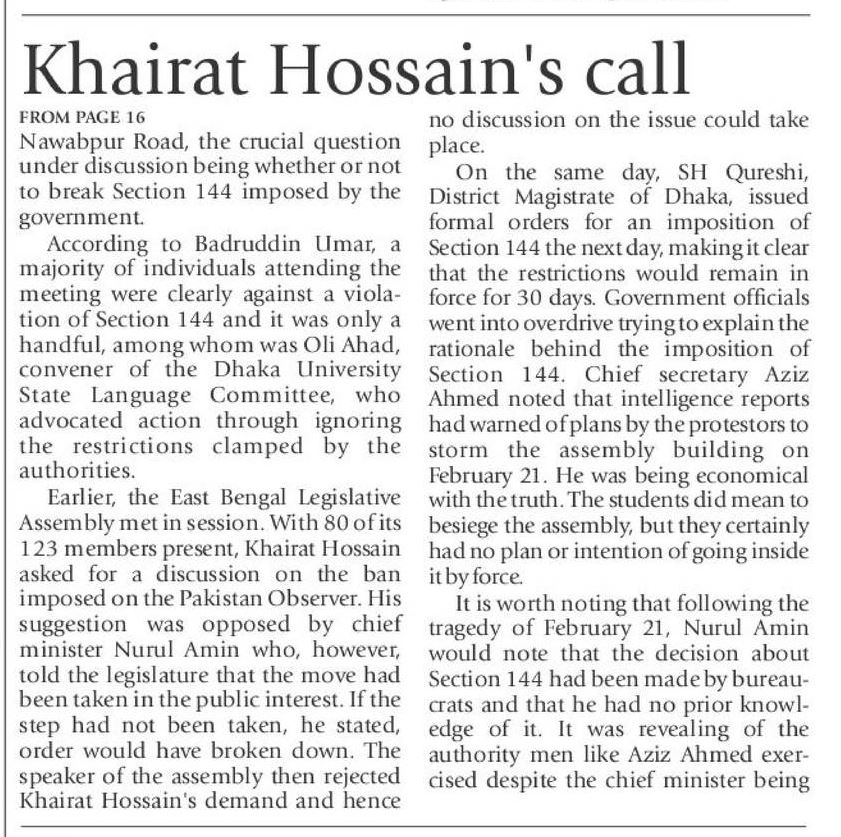 Khairat Hossain's call

FROM PAGE 16

Nawabpur Road, the crucial question under discussion being whether or not to break Section 144 imposed by the government.

According to Badruddin Umar, a majority of individuals attending the meeting were clearly against a violation of Section 144 and it was only a handful, among whom was Oli Ahad, convener of the Dhaka University State Language Committee, who advocated action through ignoring the restrictions clamped by the authorities.

Earlier, the East Bengal Legislative Assembly met in session. With 80 of its 123 members present, Khairat Hossain asked for a discussion on the ban imposed on the Pakistan Observer. His suggestion was opposed by chief minister Nurul Amin who, however, told the legislature that the move had been taken in the public interest. If the step had not been taken, he stated, order would have broken down. The speaker of the assembly then rejected Khairat Hossain's demand and hence no discussion on the issue could take place.

On the same day, SH Qureshi, District Magistrate of Dhaka, issued formal orders for an imposition of Section 144 the next day, making it clear that the restrictions would remain in force for 30 days. Government officials went into overdrive trying to explain the rationale behind the imposition of Section 144. Chief secretary Aziz Ahmed noted that intelligence reports had warned of plans by the protestors to storm the assembly building on February 21. He was being economical with the truth. The students did mean to besiege the assembly, but they certainly had no plan or intention of going inside it by force.

It is worth noting that following the tragedy of February 21, Nurul Amin would note that the decision about Section 144 had been made by bureaucrats and that he had no prior knowledge of it. It was revealing of the authority men like Aziz Ahmed exercised despite the chief minister being